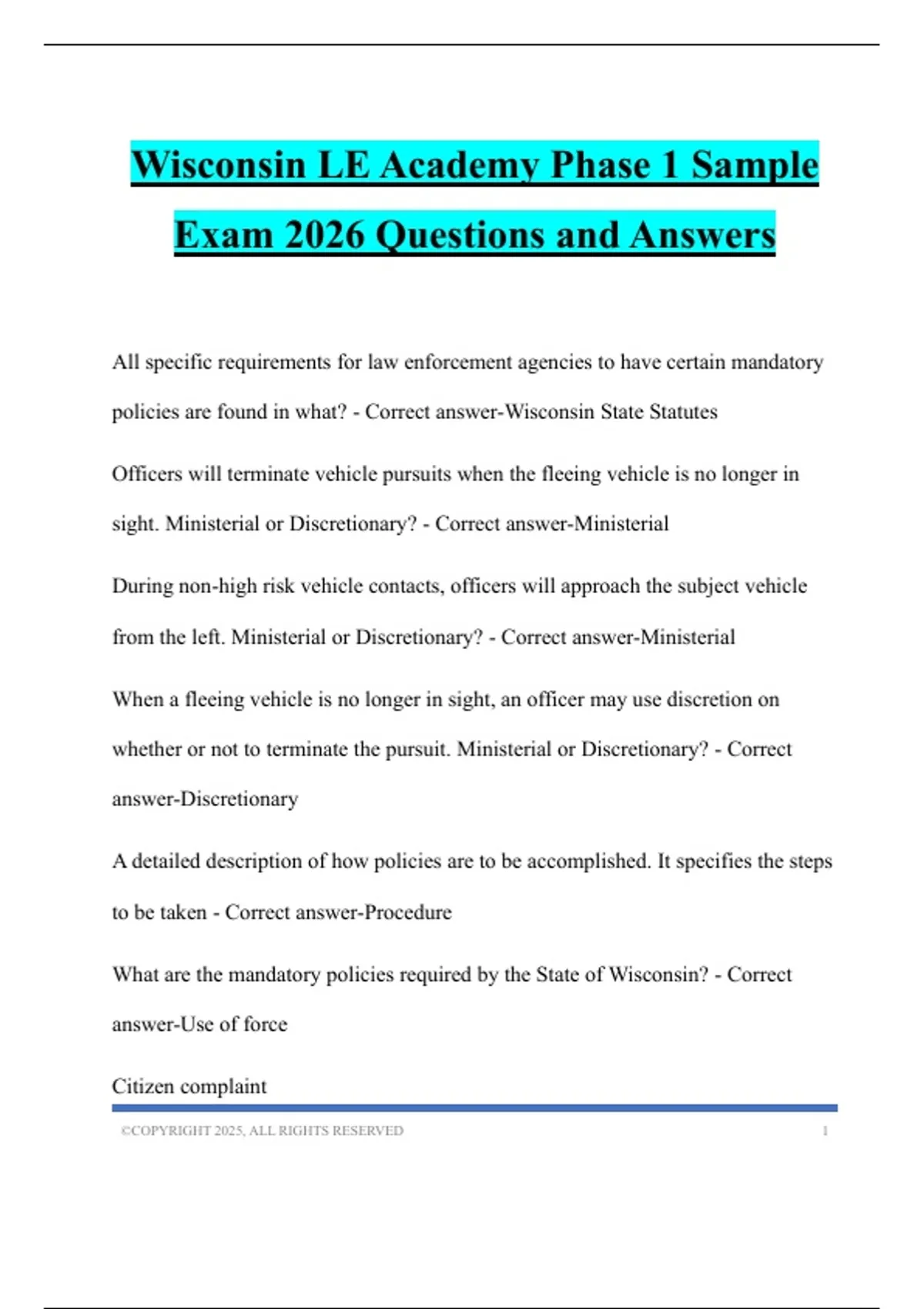 Wisconsin LE Academy Phase 1 Sample Exam 2026 Questions and Answers

All specific requirements for law enforcement agencies to have certain mandatory policies are found in what? - Correct answer-Wisconsin State Statutes

Officers will terminate vehicle pursuits when the fleeing vehicle is no longer in sight. Ministerial or Discretionary? - Correct answer-Ministerial

During non-high risk vehicle contacts, officers will approach the subject vehicle from the left. Ministerial or Discretionary? - Correct answer-Ministerial

When a fleeing vehicle is no longer in sight, an officer may use discretion on whether or not to terminate the pursuit. Ministerial or Discretionary? - Correct answer-Discretionary

A detailed description of how policies are to be accomplished. It specifies the steps to be taken - Correct answer-Procedure

What are the mandatory policies required by the State of Wisconsin? - Correct answer-Use of force

Citizen complaint

©COPYRIGHT 2025, ALL RIGHTS RESERVED 1